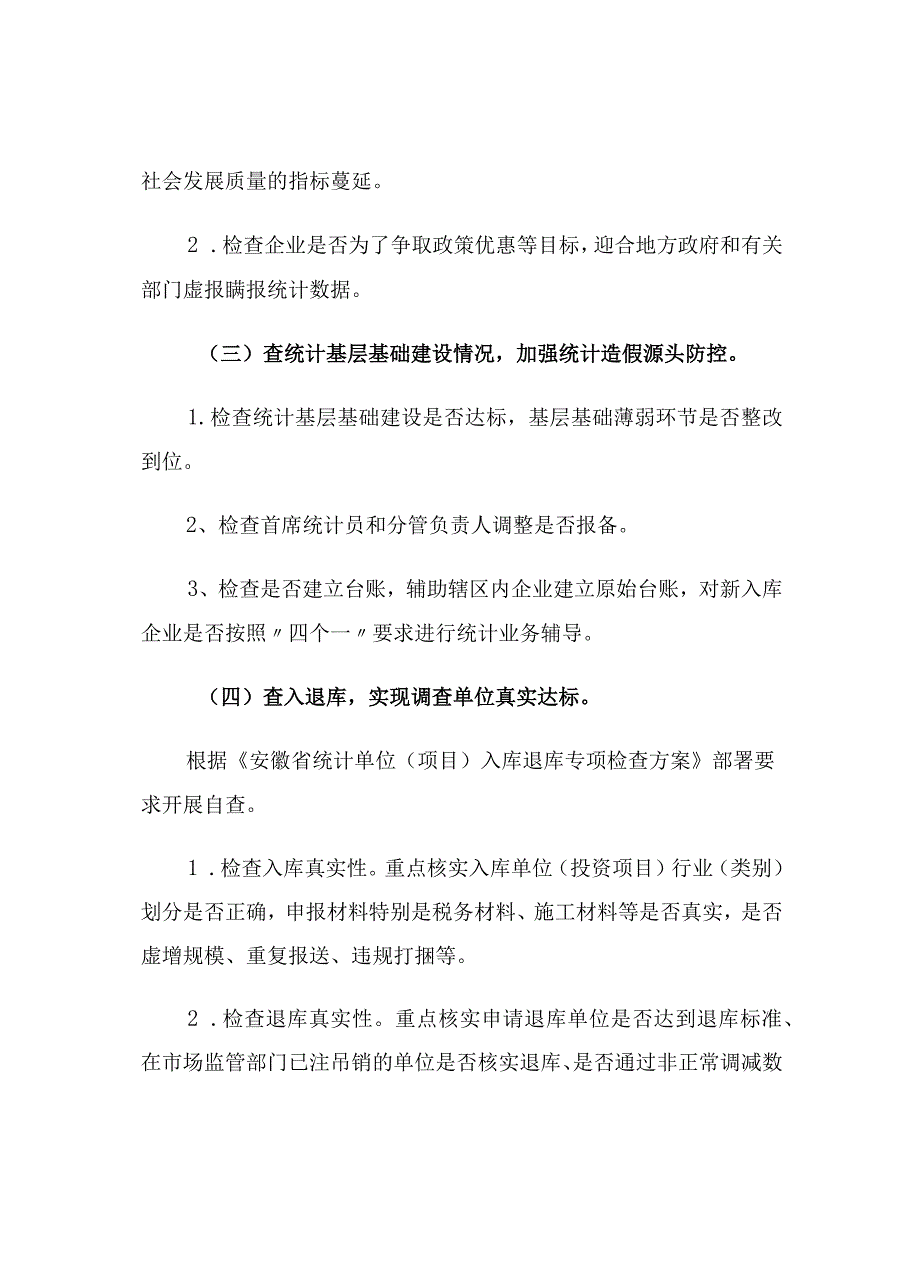 社会发展质量的指标蔓延。

2．检查企业是否为了争取政策优惠等目标，迎合地方政府和有关部门虚报瞒报统计数据。

（三）查统计基层基础建设情况，加强统计造假源头防控。

1.检查统计基层基础建设是否达标，基层基础薄弱环节是否整改到位。

2、检查首席统计员和分管负责人调整是否报备。

3、检查是否建立台账，辅助辖区内企业建立原始台账，对新入库企业是否按照〃四个一〃要求进行统计业务辅导。

（四）查入退库，实现调查单位真实达标。

根据《安徽省统计单位（项目）入库退库专项检查方案》部署要求开展自查。

1．检查入库真实性。重点核实入库单位（投资项目）行业（类别）划分是否正确，申报材料特别是税务材料、施工材料等是否真实，是否虚增规模、重复报送、违规打捆等。

2．检查退库真实性。重点核实申请退库单位是否达到退库标准、在市场监管部门已注吊销的单位是否核实退库、是否通过非正常调减数